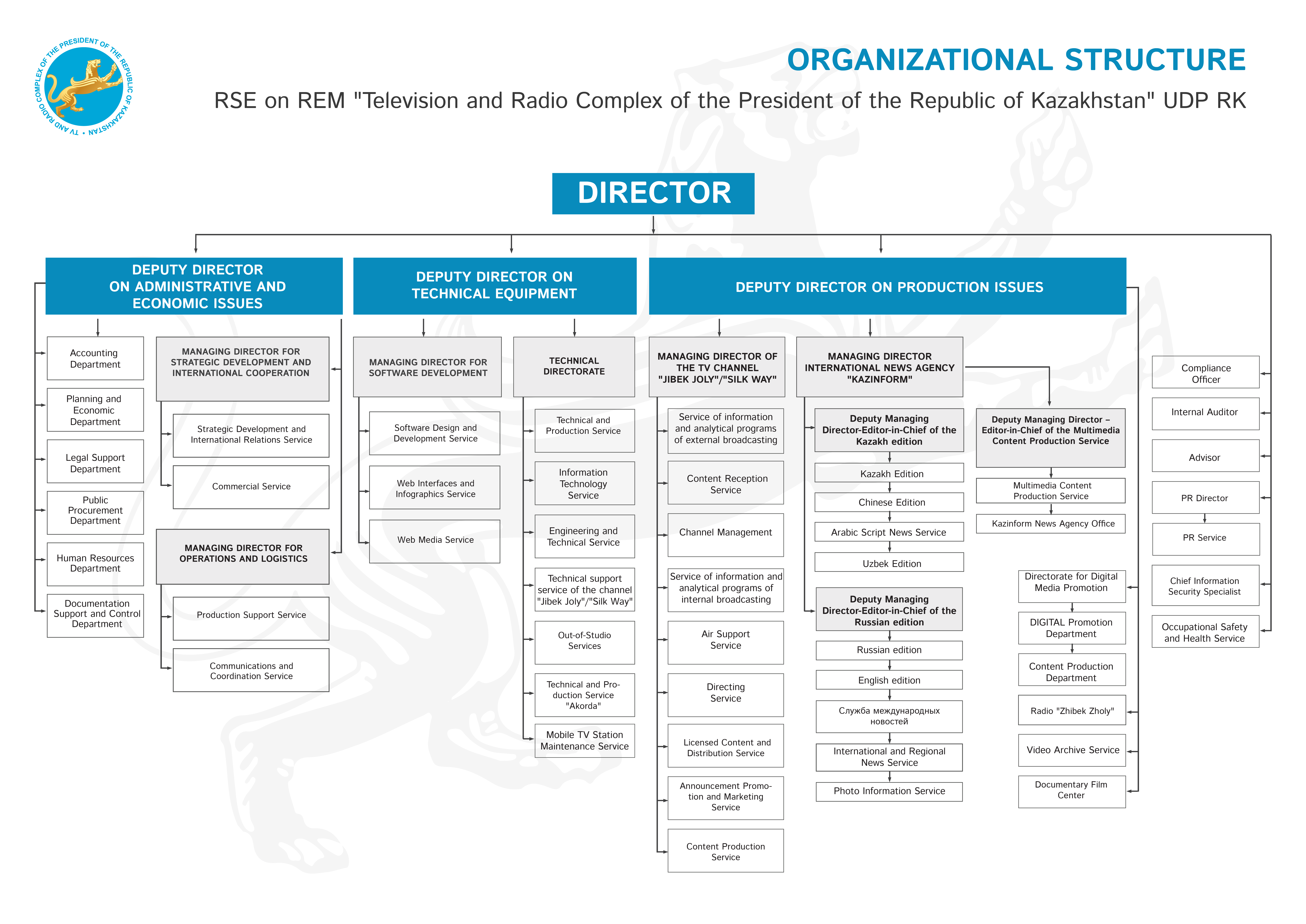 TV AND RADIO COMPLEX OF THE PRESIDENT OF THE REPUBLIC OF KAZAKHSTAN

ORGANIZATIONAL STRUCTURE

RSE on REM "Television and Radio Complex of the President of the Republic of Kazakhstan" UDP RK

DIRECTOR

DEPUTY DIRECTOR ON ADMINISTRATIVE AND ECONOMIC ISSUES

Accounting Department

Planning and Economic Department

Legal Support Department

Public Procurement Department

Human Resources Department

Documentation Support and Control Department

MANAGING DIRECTOR FOR STRATEGIC DEVELOPMENT AND INTERNATIONAL COOPERATION

Strategic Development and International Relations Service

Commercial Service

MANAGING DIRECTOR FOR OPERATIONS AND LOGISTICS

Production Support Service

Communications and Coordination Service

DEPUTY DIRECTOR ON TECHNICAL EQUIPMENT

MANAGING DIRECTOR FOR SOFTWARE DEVELOPMENT

Software Design and Development Service

Web Interfaces and Infographics Service

Web Media Service

TECHNICAL DIRECTORATE

Technical and Production Service

Information Technology Service

Engineering and Technical Service

Technical support service of the channel "Jibek Joly"/"Silk Way"

Out-of-Studio Services

Technical and Production Service "Akorda"

Mobile TV Station Maintenance Service

DEPUTY DIRECTOR ON PRODUCTION ISSUES

MANAGING DIRECTOR OF THE TV CHANNEL "JIBEK JOLY"/"SILK WAY"

Service of information and analytical programs of external broadcasting

Content Reception Service

Channel Management

Service of information and analytical programs of internal broadcasting

Air Support Service

Directing Service

Licensed Content and Distribution Service

Announcement Promotion and Marketing Service

Content Production Service

MANAGING DIRECTOR INTERNATIONAL NEWS AGENCY "KAZINFORM"

Deputy Managing Director-Editor-in-Chief of the Kazakh edition

Kazakh Edition

Chinese Edition

Arabic Script News Service

Uzbek Edition

Deputy Managing Director-Editor-in-Chief of the Russian edition

Russian edition

English edition

Служба международных новостей

International and Regional News Service

Photo Information Service

Deputy Managing Director – Editor-in-Chief of the Multimedia Content Production Service

Multimedia Content Production Service

Kazinform News Agency Office

Directorate for Digital Media Promotion

DIGITAL Promotion Department

Content Production Department

Radio "Zhibek Zholy"

Video Archive Service

Documentary Film Center

Compliance Officer

Internal Auditor

Advisor

PR Director

PR Service

Chief Information Security Specialist

Occupational Safety and Health Service